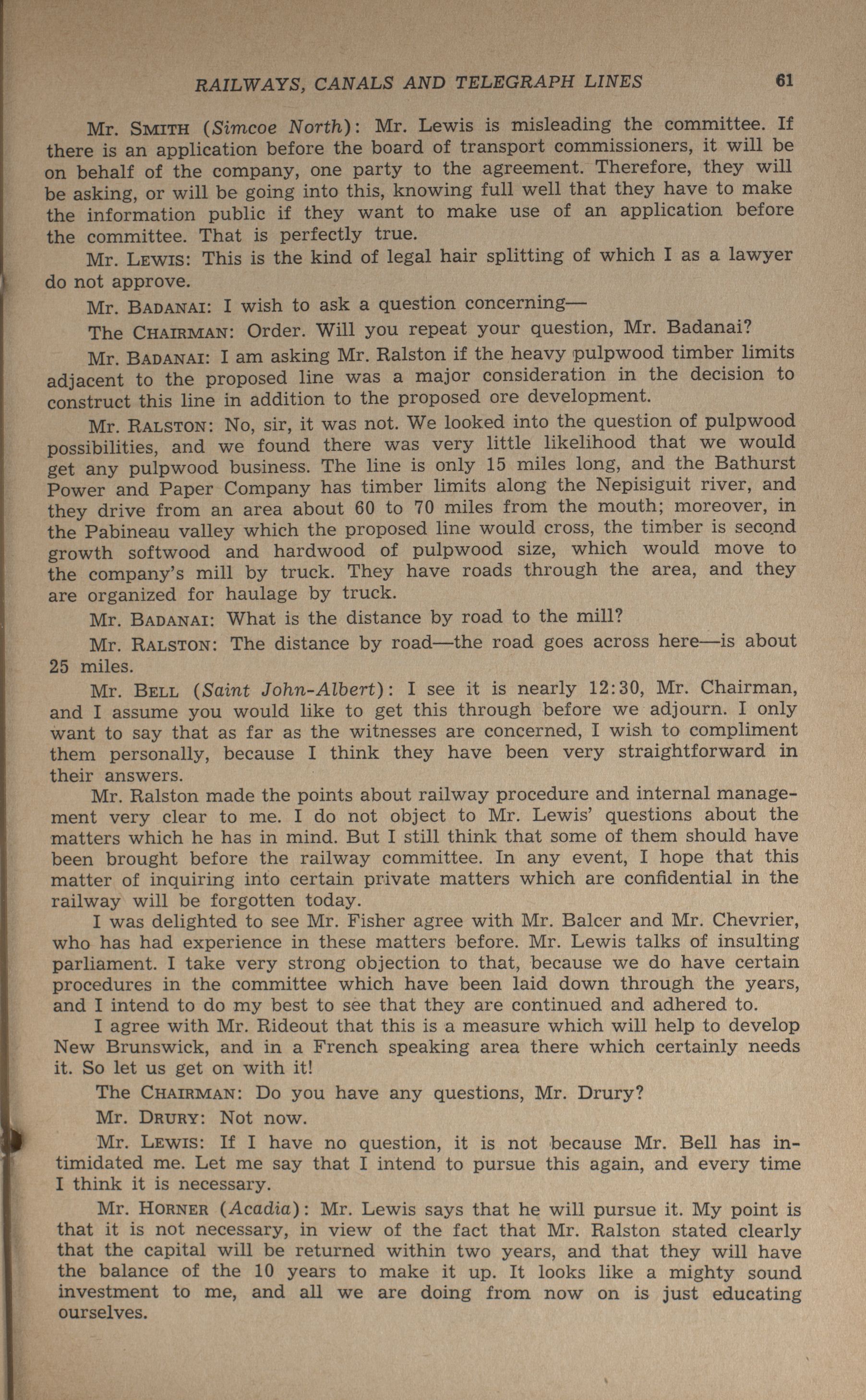 RAILWAYS, CANALS AND TELEGRAPH LINES 61

Mr. SMITH (Simcoe North): Mr. Lewis is misleading the committee. If there is an application before the board of transport commissioners, it will be on behalf of the company, one party to the agreement. Therefore, they will be asking, or will be going into this, knowing full well that they have to make the information public if they want to make use of an application before the committee. That is perfectly true.

Mr. LEWIS: This is the kind of legal hair splitting of which I as a lawyer do not approve.

Mr. BADANAI: I wish to ask a question concerning—

The CHAIRMAN: Order. Will you repeat your question, Mr. Badanai?

Mr. BADANAI: I am asking Mr. Ralston if the heavy pulpwood timber limits adjacent to the proposed line was a major consideration in the decision to construct this line in addition to the proposed ore development.

Mr. RALSTON: No, sir, it was not. We looked into the question of pulpwood possibilities, and we found there was very little likelihood that we would get any pulpwood business. The line is only 15 miles long, and the Bathurst Power and Paper Company has timber limits along the Nepisiguit river, and they drive from an area about 60 to 70 miles from the mouth; moreover, in the Pabineau valley which the proposed line would cross, the timber is second growth softwood and hardwood of pulpwood size, which would move to the company's mill by truck. They have roads through the area, and they are organized for haulage by truck.

Mr. BADANAI: What is the distance by road to the mill?

Mr. RALSTON: The distance by road—the road goes across here—is about 25 miles.

Mr. BELL (Saint John-Albert): I see it is nearly 12:30, Mr. Chairman, and I assume you would like to get this through before we adjourn. I only want to say that as far as the witnesses are concerned, I wish to compliment them personally, because I think they have been very straightforward in their answers.

Mr. Ralston made the points about railway procedure and internal management very clear to me. I do not object to Mr. Lewis' questions about the matters which he has in mind. But I still think that some of them should have been brought before the railway committee. In any event, I hope that this matter of inquiring into certain private matters which are confidential in the railway will be forgotten today.

I was delighted to see Mr. Fisher agree with Mr. Balcer and Mr. Chevrier, who has had experience in these matters before. Mr. Lewis talks of insulting parliament. I take very strong objection to that, because we do have certain procedures in the committee which have been laid down through the years, and I intend to do my best to see that they are continued and adhered to.

I agree with Mr. Rideout that this is a measure which will help to develop New Brunswick, and in a French speaking area there which certainly needs it. So let us get on with it!

The CHAIRMAN: Do you have any questions, Mr. Drury?

Mr. DRURY: Not now.

Mr. LEWIS: If I have no question, it is not because Mr. Bell has intimidated me. Let me say that I intend to pursue this again, and every time I think it is necessary.

Mr. HORNER (Acadia): Mr. Lewis says that he will pursue it. My point is that it is not necessary, in view of the fact that Mr. Ralston stated clearly that the capital will be returned within two years, and that they will have the balance of the 10 years to make it up. It looks like a mighty sound investment to me, and all we are doing from now on is just educating ourselves.